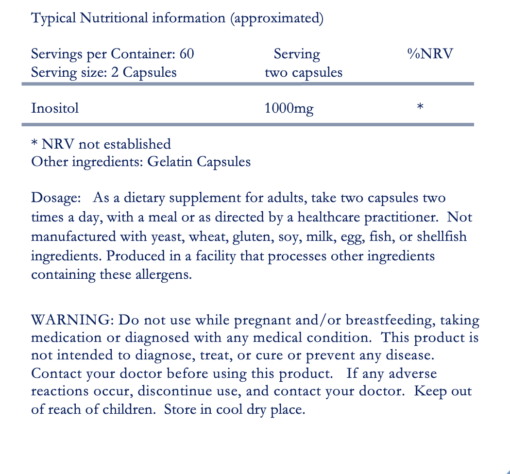 Typical Nutritional information (approximated)

| Servings per Container: 60 Serving size: 2 Capsules | Serving two capsules | %NRV |
|---|---|---|
| Inositol | 1000mg | * |

* NRV not established
Other ingredients: Gelatin Capsules

Dosage: As a dietary supplement for adults, take two capsules two times a day, with a meal or as directed by a healthcare practitioner. Not manufactured with yeast, wheat, gluten, soy, milk, egg, fish, or shellfish ingredients. Produced in a facility that processes other ingredients containing these allergens.

WARNING: Do not use while pregnant and/or breastfeeding, taking medication or diagnosed with any medical condition. This product is not intended to diagnose, treat, or cure or prevent any disease. Contact your doctor before using this product. If any adverse reactions occur, discontinue use, and contact your doctor. Keep out of reach of children. Store in cool dry place.